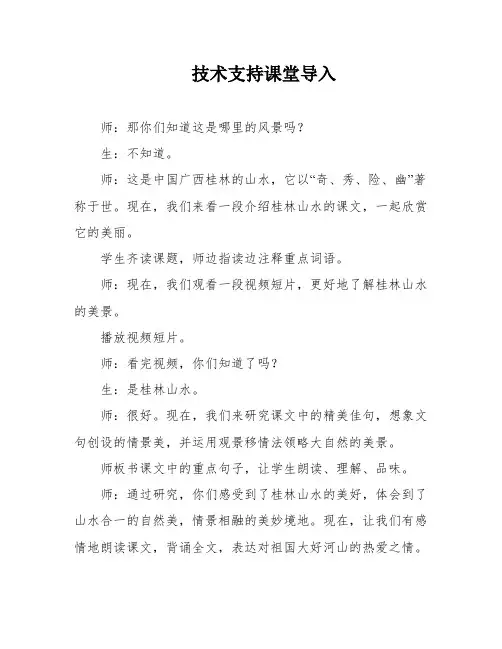 技术支持课堂导入

师：那你们知道这是哪里的风景吗？

生：不知道。

师：这是中国广西桂林的山水，它以“奇、秀、险、幽”著称于世。现在，我们来看一段介绍桂林山水的课文，一起欣赏它的美丽。

学生齐读课题，师边指读边注释重点词语。

师：现在，我们观看一段视频短片，更好地了解桂林山水的美景。

播放视频短片。

师：看完视频，你们知道了吗？

生：是桂林山水。

师：很好。现在，我们来研究课文中的精美佳句，想象文句创设的情景美，并运用观景移情法领略大自然的美景。

师板书课文中的重点句子，让学生朗读、理解、品味。

师：通过研究，你们感受到了桂林山水的美好，体会到了山水合一的自然美，情景相融的美妙境地。现在，让我们有感情地朗读课文，背诵全文，表达对祖国大好河山的热爱之情。